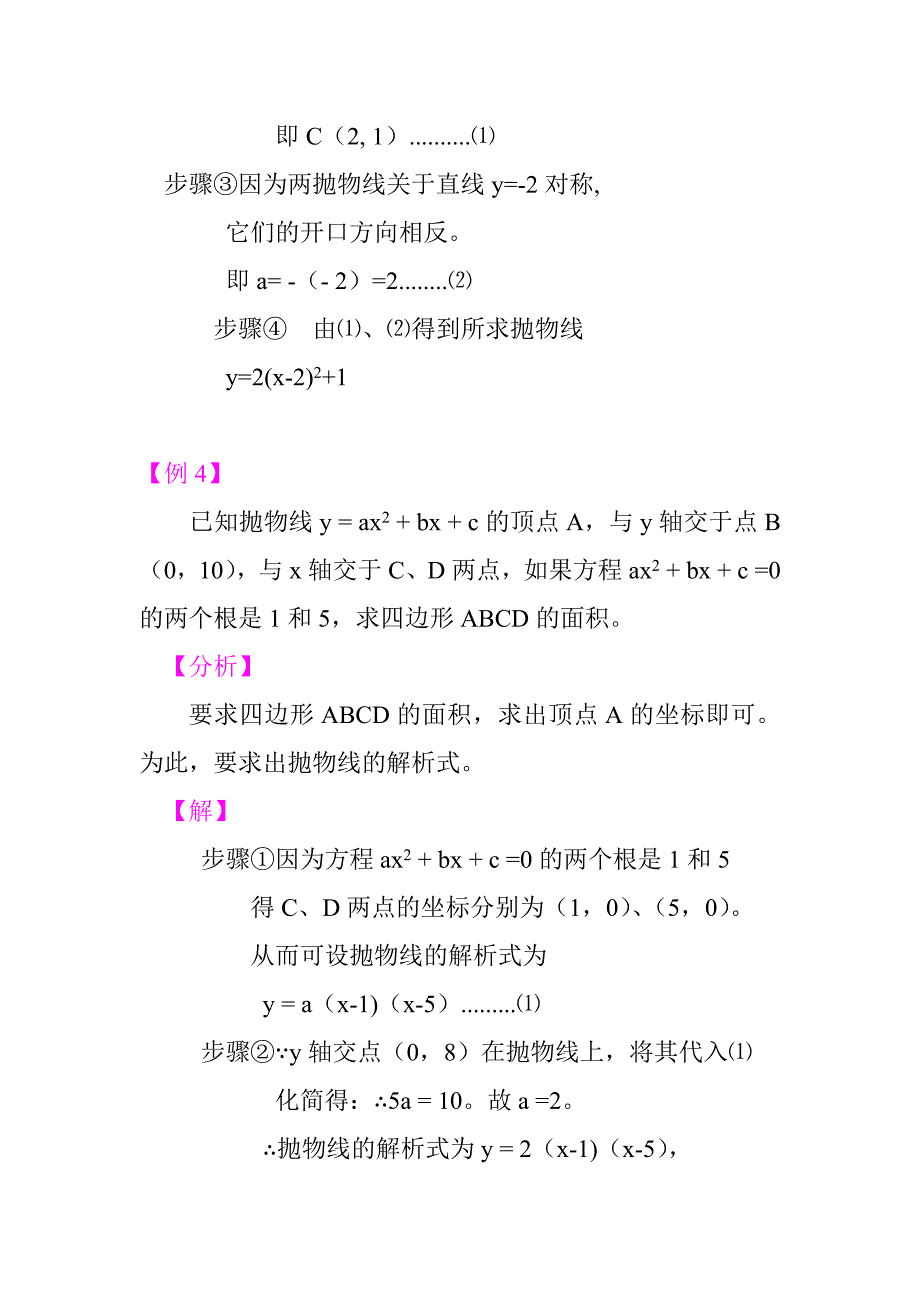 即 C（2, 1）..........⑴

步骤③因为两抛物线关于直线 y=-2 对称,

它们的开口方向相反。

即 a= -（- 2）=2........⑵

步骤④　由⑴、⑵得到所求抛物线

$y=2(x-2)^2+1$

【例 4】

已知抛物线 $y = ax^2 + bx + c$ 的顶点 A，与 y 轴交于点 B（0，10），与 x 轴交于 C、D 两点，如果方程 $ax^2 + bx + c =0$ 的两个根是 1 和 5，求四边形 ABCD 的面积。

【分析】

要求四边形 ABCD 的面积，求出顶点 A 的坐标即可。为此，要求出抛物线的解析式。

【解】

步骤①因为方程 $ax^2 + bx + c =0$ 的两个根是 1 和 5

得 C、D 两点的坐标分别为（1，0）、(5，0)。

从而可设抛物线的解析式为

y = a（x-1)（x-5）.........⑴

步骤②∵y 轴交点（0，8）在抛物线上，将其代入⑴

化简得：∴5a = 10。故 a =2。

∴抛物线的解析式为 y = 2（x-1)（x-5),